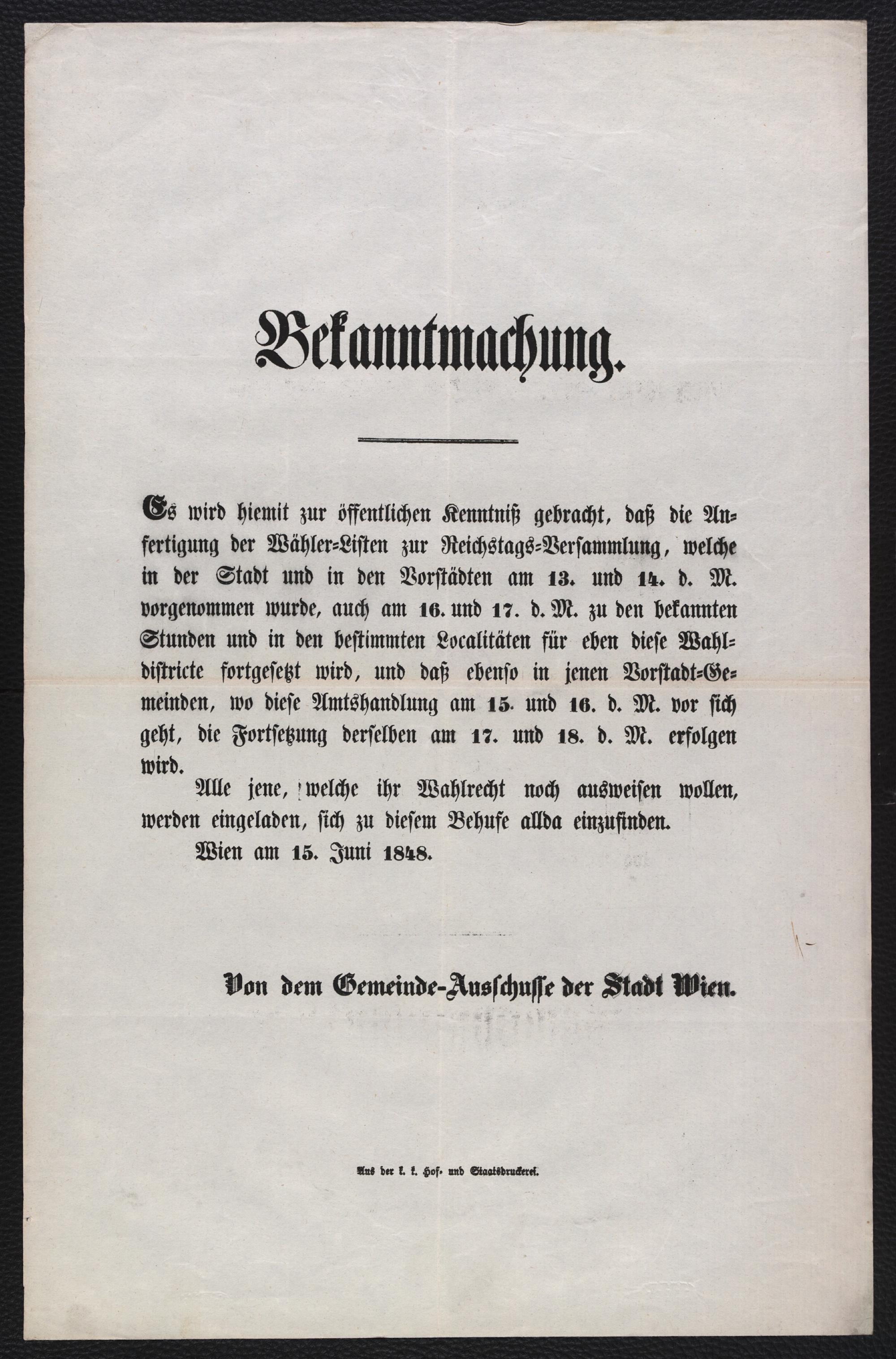 Bekanntmachung.

Es wird hiemit zur öffentlichen Kenntniß gebracht, daß die Anfertigung der Wähler-Listen zur Reichstags-Versammlung, welche in der Stadt und in den Vorstädten am 13. und 14. d. M. vorgenommen wurde, auch am 16. und 17. d. M. zu den bekannten Stunden und in den bestimmten Localitäten für eben diese Wahldistricte fortgesetzt wird, und daß ebenso in jenen Vorstadt-Gemeinden, wo diese Amtshandlung am 15. und 16. d. M. vor sich geht, die Fortsetzung derselben am 17. und 18. d. M. erfolgen wird.

Alle jene, welche ihr Wahlrecht noch ausweisen wollen, werden eingeladen, sich zu diesem Behufe allda einzufinden.

Wien am 15. Juni 1848.

Von dem Gemeinde-Ausschusse der Stadt Wien.

Aus der k. k. Hof- und Staatsdruckerei.